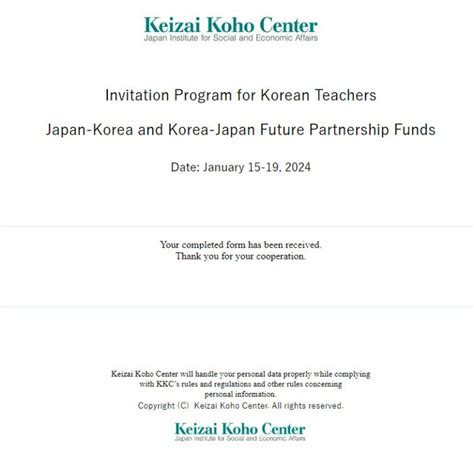 Keizai Koho Center
Japan Institute for Social and Economic Affairs

Invitation Program for Korean Teachers

Japan-Korea and Korea-Japan Future Partnership Funds

Date: January 15-19, 2024

Your completed form has been received.
Thank you for your cooperation.

Keizai Koho Center will handle your personal data properly while complying with KKC's rules and regulations and other rules concerning personal information.
Copyright (C) Keizai Koho Center. All rights reserved.

Keizai Koho Center
Japan Institute for Social and Economic Affairs